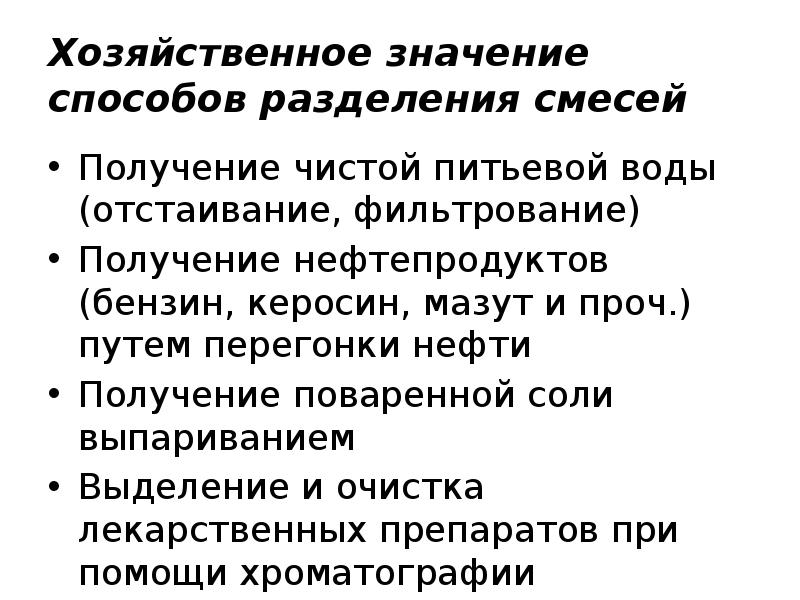 Хозяйственное значение способов разделения смесей

• Получение чистой питьевой воды (отстаивание, фильтрование)
• Получение нефтепродуктов (бензин, керосин, мазут и проч.) путем перегонки нефти
• Получение поваренной соли выпариванием
• Выделение и очистка лекарственных препаратов при помощи хроматографии